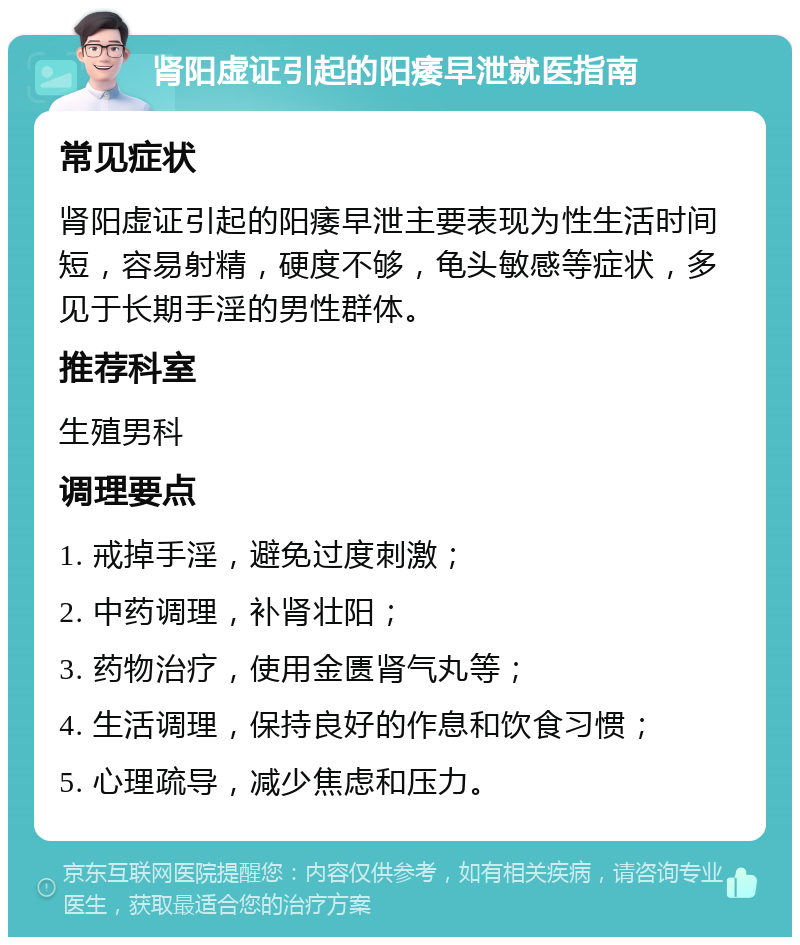 肾阳虚证引起的阳痿早泄就医指南

常见症状

肾阳虚证引起的阳痿早泄主要表现为性生活时间短，容易射精，硬度不够，龟头敏感等症状，多见于长期手淫的男性群体。

推荐科室

生殖男科

调理要点

1. 戒掉手淫，避免过度刺激；

2. 中药调理，补肾壮阳；

3. 药物治疗，使用金匮肾气丸等；

4. 生活调理，保持良好的作息和饮食习惯；

5. 心理疏导，减少焦虑和压力。

京东互联网医院提醒您：内容仅供参考，如有相关疾病，请咨询专业医生，获取最适合您的治疗方案